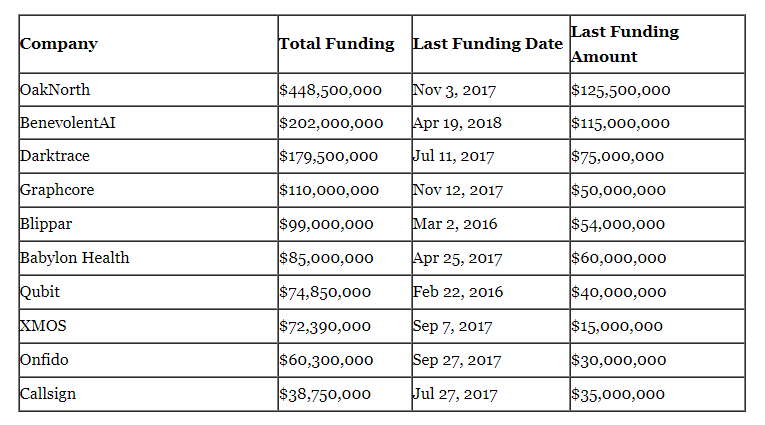 | Company | Total Funding | Last Funding Date | Last Funding Amount |
|---|---|---|---|
| OakNorth | \$448,500,000 | Nov 3, 2017 | \$125,500,000 |
| BenevolentAI | \$202,000,000 | Apr 19, 2018 | \$115,000,000 |
| Darktrace | \$179,500,000 | Jul 11, 2017 | \$75,000,000 |
| Graphcore | \$110,000,000 | Nov 12, 2017 | \$50,000,000 |
| Blippar | \$99,000,000 | Mar 2, 2016 | \$54,000,000 |
| Babylon Health | \$85,000,000 | Apr 25, 2017 | \$60,000,000 |
| Qubit | \$74,850,000 | Feb 22, 2016 | \$40,000,000 |
| XMOS | \$72,390,000 | Sep 7, 2017 | \$15,000,000 |
| Onfido | \$60,300,000 | Sep 27, 2017 | \$30,000,000 |
| Callsign | \$38,750,000 | Jul 27, 2017 | \$35,000,000 |